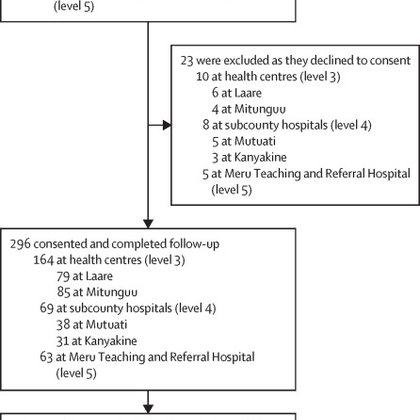 (level 5)

23 were excluded as they declined to consent
10 at health centres (level 3)
6 at Laare
4 at Mitunguu
8 at subcounty hospitals (level 4)
5 at Mutuati
3 at Kanyakine
5 at Meru Teaching and Referral Hospital (level 5)

296 consented and completed follow-up
164 at health centres (level 3)
79 at Laare
85 at Mitunguu
69 at subcounty hospitals (level 4)
38 at Mutuati
31 at Kanyakine
63 at Meru Teaching and Referral Hospital (level 5)